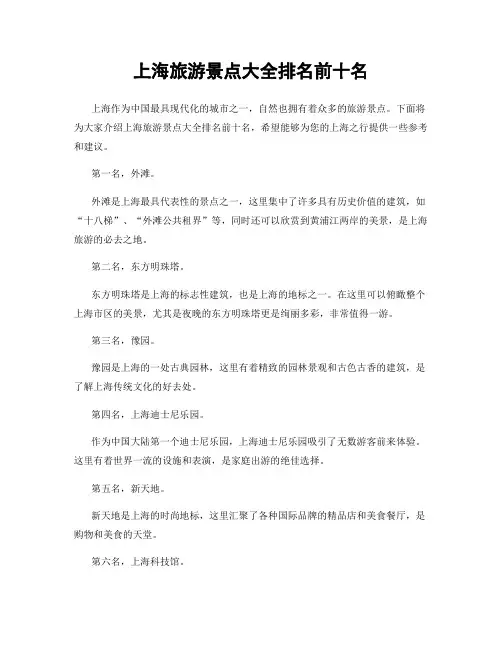 上海旅游景点大全排名前十名

上海作为中国最具现代化的城市之一，自然也拥有着众多的旅游景点。下面将为大家介绍上海旅游景点大全排名前十名，希望能够为您的上海之行提供一些参考和建议。

第一名，外滩。

外滩是上海最具代表性的景点之一，这里集中了许多具有历史价值的建筑，如“十八梯”、“外滩公共租界”等，同时还可以欣赏到黄浦江两岸的美景，是上海旅游的必去之地。

第二名，东方明珠塔。

东方明珠塔是上海的标志性建筑，也是上海的地标之一。在这里可以俯瞰整个上海市区的美景，尤其是夜晚的东方明珠塔更是绚丽多彩，非常值得一游。

第三名，豫园。

豫园是上海的一处古典园林，这里有着精致的园林景观和古色古香的建筑，是了解上海传统文化的好去处。

第四名，上海迪士尼乐园。

作为中国大陆第一个迪士尼乐园，上海迪士尼乐园吸引了无数游客前来体验。这里有着世界一流的设施和表演，是家庭出游的绝佳选择。

第五名，新天地。

新天地是上海的时尚地标，这里汇聚了各种国际品牌的精品店和美食餐厅，是购物和美食的天堂。

第六名，上海科技馆。